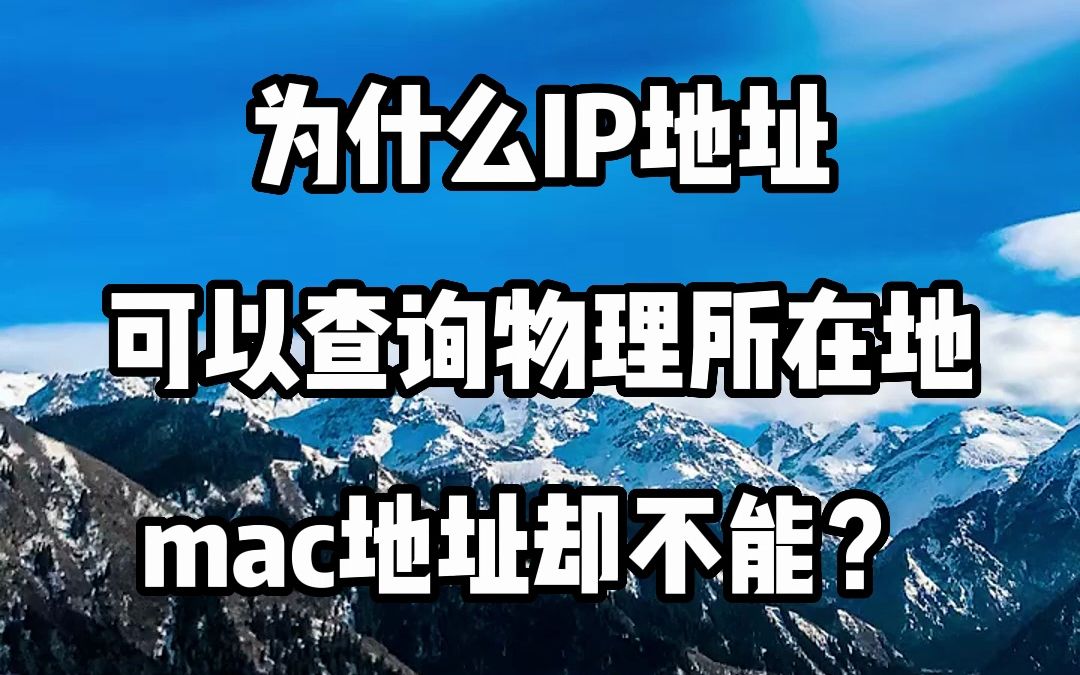 为什么IP地址

可以查询物理所在地

mac地址却不能？